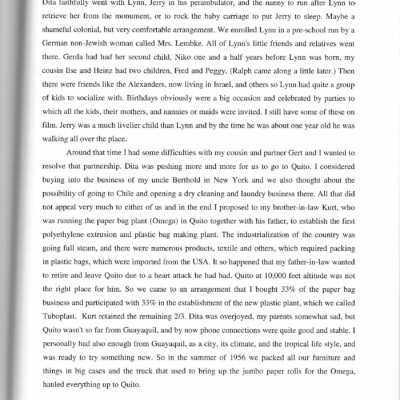 Dita faithfully went with Lynn, Jerry in his perambulator, and the nanny to run after Lynn to retrieve her from the monument, or to rock the baby carriage to put Jerry to sleep. Maybe a shameful colonial, but very comfortable arrangement. We enrolled Lynn in a pre-school run by a German non-Jewish woman called Mrs. Lembke. All of Lynn's little friends and relatives went there. Gerda had had her second child, Niko one and a half years before Lynn was born, my cousin Ilse and Heinz had two children, Fred and Peggy, (Ralph came along a little later.) Then there were friends like the Alexanders, now living in Israel, and others so Lynn had quite a group of kids to socialize with. Birthdays obviously were a big occasion and celebrated by parties to which all the kids, their mothers, and nannies or maids were invited. I still have some of these on film. Jerry was a much livelier child than Lynn and by the time he was about one year old he was walking all over the place.

Around that time I had some difficulties with my cousin and partner Gert and I wanted to resolve that partnership. Dita was pushing more and more for us to go to Quito. I considered buying into the business of my uncle Berthold in New York and we also thought about the possibility of going to Chile and opening a dry cleaning and laundry business there. All that did not appeal very much to either of us and in the end I proposed to my brother-in-law Kurt, who was running the paper bag plant (Omega) in Quito together with his father, to establish the first polyethylene extrusion and plastic bag making plant. The industrialization of the country was going full steam, and there were numerous products, textile and others, which required packing in plastic bags, which were imported from the USA. It so happened that my father-in-law wanted to retire and leave Quito due to a heart attack he had had. Quito at 10,000 feet altitude was not the right place for him. So we came to an arrangement that I bought 33% of the paper bag business and participated with 33% in the establishment of the new plastic plant, which we called Tuboplast. Kurt retained the remaining 2/3. Dita was overjoyed, my parents somewhat sad, but Quito wasn't so far from Guayaquil, and by now phone connections were quite good and stable. I personally had also enough from Guayaquil, as a city, its climate, and the tropical life style, and was ready to try something new. So in the summer of 1956 we packed all our furniture and things in big cases and the truck that used to bring up the jumbo paper rolls for the Omega, hauled everything up to Quito.